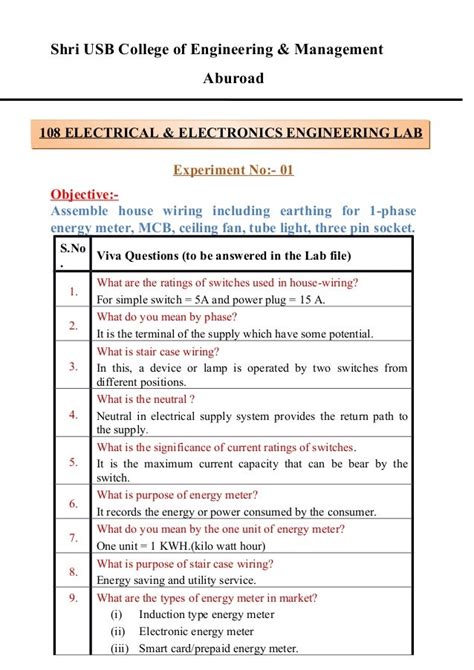 Shri USB College of Engineering & Management

Aburoad

108 ELECTRICAL & ELECTRONICS ENGINEERING LAB

Experiment No:- 01

Objective:-
Assemble house wiring including earthing for 1-phase energy meter, MCB, ceiling fan, tube light, three pin socket.

| S.No. | Viva Questions (to be answered in the Lab file) |
|---|---|
| 1. | What are the ratings of switches used in house-wiring? For simple switch = 5A and power plug = 15 A. |
| 2. | What do you mean by phase? It is the terminal of the supply which have some potential. |
| 3. | What is stair case wiring? In this, a device or lamp is operated by two switches from different positions. |
| 4. | What is the neutral ? Neutral in electrical supply system provides the return path to the supply. |
| 5. | What is the significance of current ratings of switches. It is the maximum current capacity that can be bear by the switch. |
| 6. | What is purpose of energy meter? It records the energy or power consumed by the consumer. |
| 7. | What do you mean by the one unit of energy meter? One unit = 1 KWH.(kilo watt hour) |
| 8. | What is purpose of stair case wiring? Energy saving and utility service. |
| 9. | What are the types of energy meter in market? (i) Induction type energy meter (ii) Electronic energy meter (iii) Smart card/prepaid energy meter. |